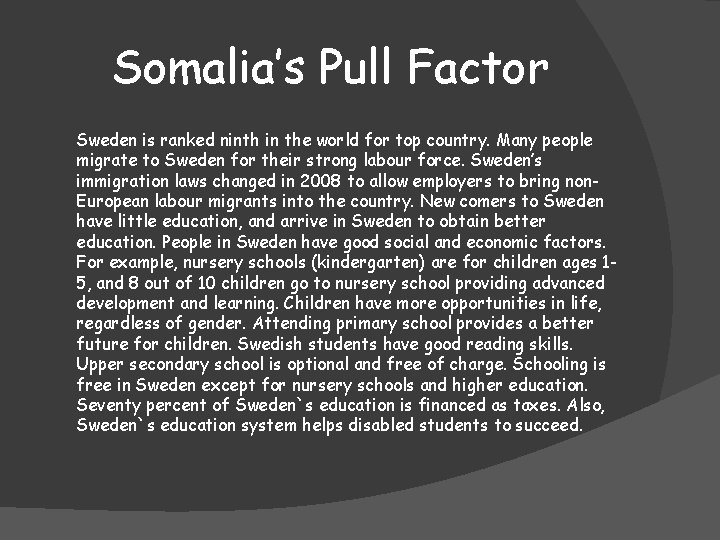 Somalia's Pull Factor

Sweden is ranked ninth in the world for top country. Many people migrate to Sweden for their strong labour force. Sweden's immigration laws changed in 2008 to allow employers to bring non-European labour migrants into the country. New comers to Sweden have little education, and arrive in Sweden to obtain better education. People in Sweden have good social and economic factors. For example, nursery schools (kindergarten) are for children ages 1-5, and 8 out of 10 children go to nursery school providing advanced development and learning. Children have more opportunities in life, regardless of gender. Attending primary school provides a better future for children. Swedish students have good reading skills. Upper secondary school is optional and free of charge. Schooling is free in Sweden except for nursery schools and higher education. Seventy percent of Sweden`s education is financed as taxes. Also, Sweden`s education system helps disabled students to succeed.